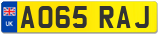 UK
AO65 RAJ